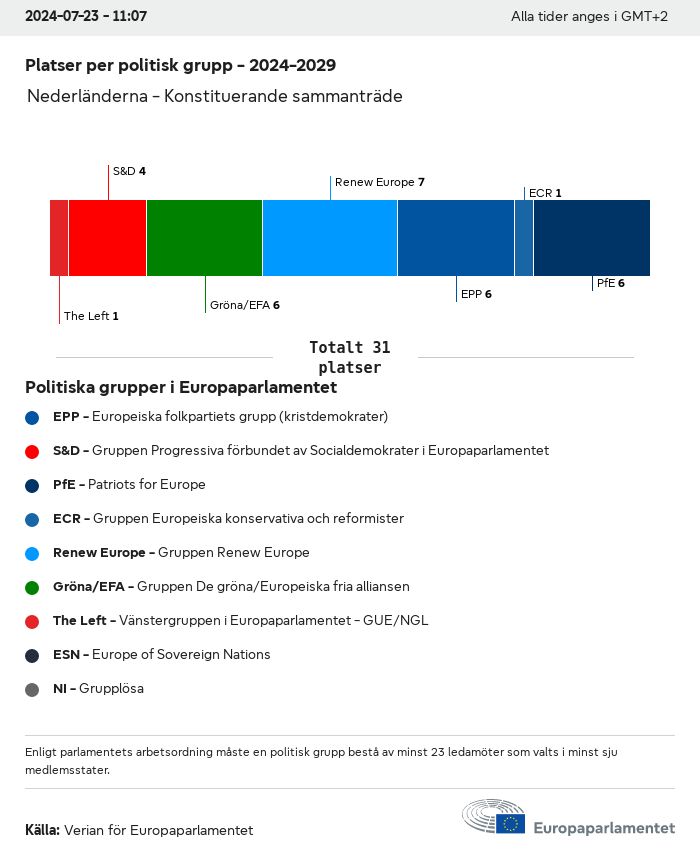 2024-07-23 - 11:07

Alla tider anges i GMT+2

Platser per politisk grupp - 2024-2029

Nederländerna - Konstituerande sammanträde

S&D 4

Renew Europe 7

ECR 1

The Left 1

Gröna/EFA 6

EPP 6

PfE 6

Totalt 31 platser

Politiska grupper i Europaparlamentet

EPP - Europeiska folkpartiets grupp (kristdemokrater)

S&D - Gruppen Progressiva förbundet av Socialdemokrater i Europaparlamentet

PfE - Patriots for Europe

ECR - Gruppen Europeiska konservativa och reformister

Renew Europe - Gruppen Renew Europe

Gröna/EFA - Gruppen De gröna/Europeiska fria alliansen

The Left - Vänstergruppen i Europaparlamentet - GUE/NGL

ESN - Europe of Sovereign Nations

NI - Grupplösa

Enligt parlamentets arbetsordning måste en politisk grupp bestå av minst 23 ledamöter som valts i minst sju medlemsstater.

Källa: Verian för Europaparlamentet

Europaparlamentet